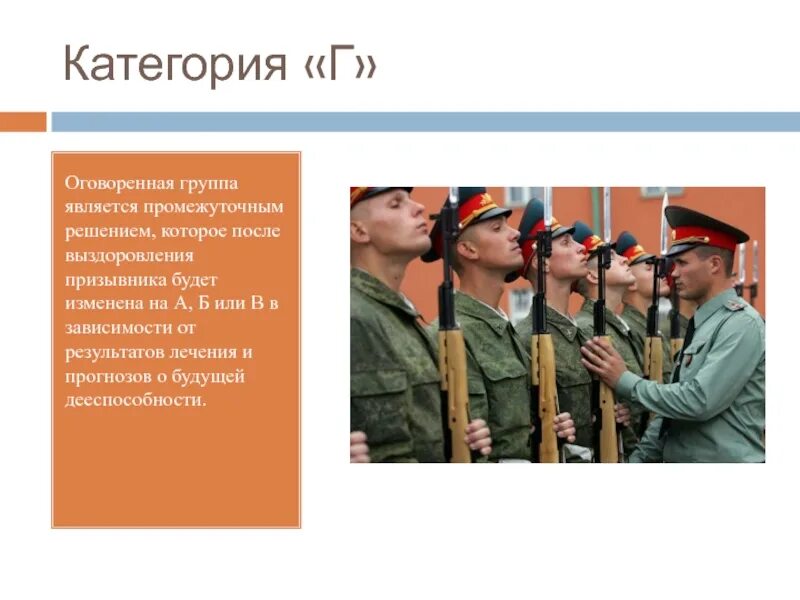 Категория «Г»

Оговоренная группа является промежуточным решением, которое после выздоровления призывника будет изменена на А, Б или В в зависимости от результатов лечения и прогнозов о будущей дееспособности.